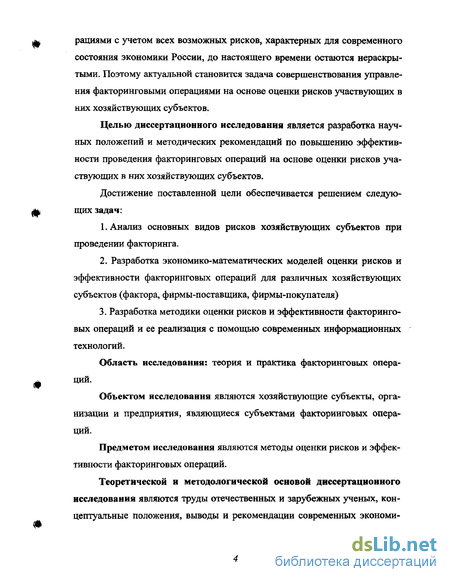 рациями с учетом всех возможных рисков, характерных для современного состояния экономики России, до настоящего времени остаются нераскрытыми. Поэтому актуальной становится задача совершенствования управления факторинговыми операциями на основе оценки рисков участвующих в них хозяйствующих субъектов.

Целью диссертационного исследования является разработка научных положений и методических рекомендаций по повышению эффективности проведения факторинговых операций на основе оценки рисков участвующих в них хозяйствующих субъектов.

Достижение поставленной цели обеспечивается решением следующих задач:

1. Анализ основных видов рисков хозяйствующих субъектов при проведении факторинга.

2. Разработка экономико-математических моделей оценки рисков и эффективности факторинговых операций для различных хозяйствующих субъектов (фактора, фирмы-поставщика, фирмы-покупателя)

3. Разработка методики оценки рисков и эффективности факторинговых операций и ее реализация с помощью современных информационных технологий.

Область исследования: теория и практика факторинговых операций.

Объектом исследования являются хозяйствующие субъекты, организации и предприятия, являющиеся субъектами факторинговых операций.

Предметом исследования являются методы оценки рисков и эффективности факторинговых операций.

Теоретической и методологической основой диссертационного исследования являются труды отечественных и зарубежных ученых, концептуальные положения, выводы и рекомендации современных экономи-

4

dsLib.net
библиотека диссертаций